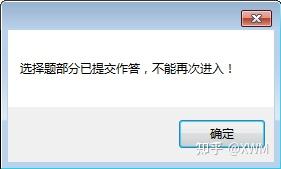 选择题部分已提交作答，不能再次进入！

确定

知乎 @XWM